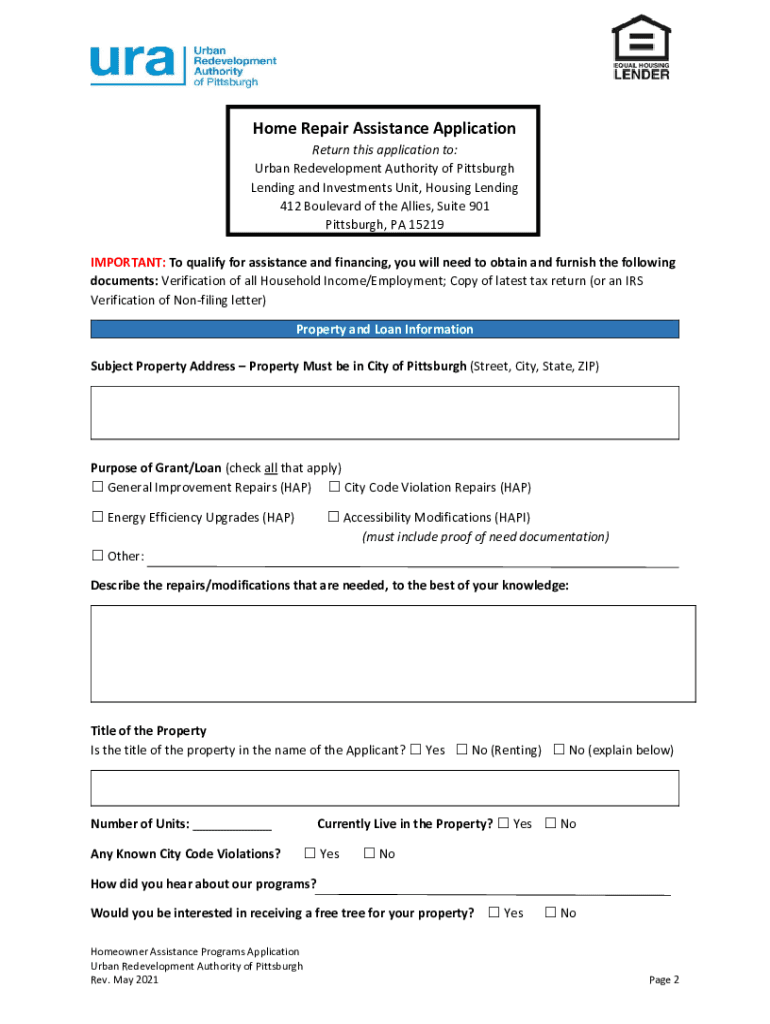 ura Urban Redevelopment Authority of Pittsburgh

EQUAL HOUSING LENDER

Home Repair Assistance Application
Return this application to:
Urban Redevelopment Authority of Pittsburgh
Lending and Investments Unit, Housing Lending
412 Boulevard of the Allies, Suite 901
Pittsburgh, PA 15219

IMPORTANT: To qualify for assistance and financing, you will need to obtain and furnish the following documents: Verification of all Household Income/Employment; Copy of latest tax return (or an IRS Verification of Non-filing letter)

Property and Loan Information

Subject Property Address – Property Must be in City of Pittsburgh (Street, City, State, ZIP)

Purpose of Grant/Loan (check all that apply)
☐ General Improvement Repairs (HAP) ☐ City Code Violation Repairs (HAP)
☐ Energy Efficiency Upgrades (HAP) ☐ Accessibility Modifications (HAPI)
(must include proof of need documentation)
☐ Other:

Describe the repairs/modifications that are needed, to the best of your knowledge:

Title of the Property
Is the title of the property in the name of the Applicant? ☐ Yes ☐ No (Renting) ☐ No (explain below)

Number of Units: ___________ Currently Live in the Property? ☐ Yes ☐ No

Any Known City Code Violations? ☐ Yes ☐ No

How did you hear about our programs?

Would you be interested in receiving a free tree for your property? ☐ Yes ☐ No

Homeowner Assistance Programs Application
Urban Redevelopment Authority of Pittsburgh
Rev. May 2021

Page 2